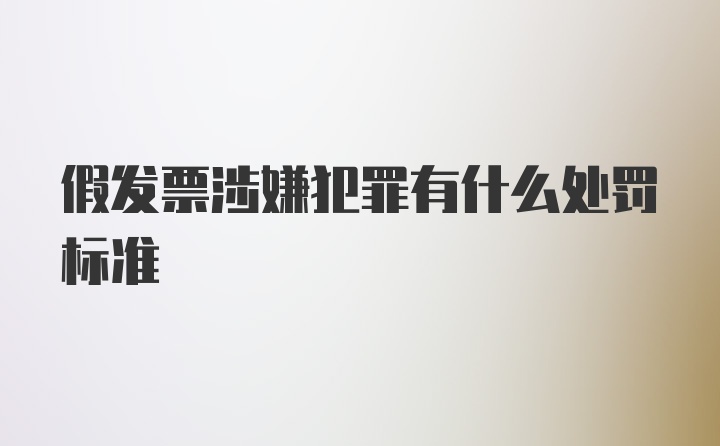 假发票涉嫌犯罪有什么处罚标准